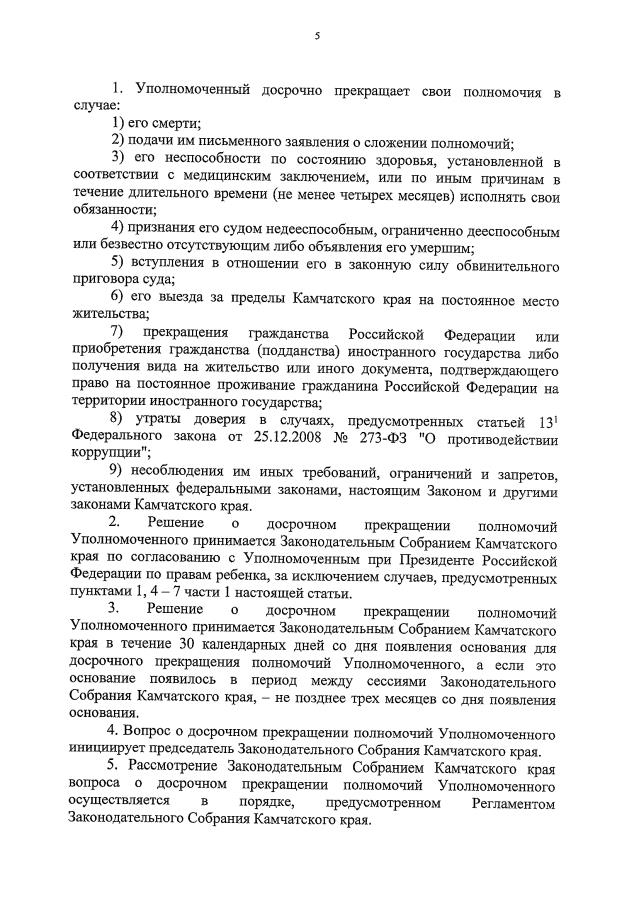 5

1. Уполномоченный досрочно прекращает свои полномочия в случае:

1) его смерти;

2) подачи им письменного заявления о сложении полномочий;

3) его неспособности по состоянию здоровья, установленной в соответствии с медицинским заключением, или по иным причинам в течение длительного времени (не менее четырех месяцев) исполнять свои обязанности;

4) признания его судом недееспособным, ограниченно дееспособным или безвестно отсутствующим либо объявления его умершим;

5) вступления в отношении его в законную силу обвинительного приговора суда;

6) его выезда за пределы Камчатского края на постоянное место жительства;

7) прекращения гражданства Российской Федерации или приобретения гражданства (подданства) иностранного государства либо получения вида на жительство или иного документа, подтверждающего право на постоянное проживание гражданина Российской Федерации на территории иностранного государства;

8) утраты доверия в случаях, предусмотренных статьей $13^1$ Федерального закона от 25.12.2008 № 273-ФЗ "О противодействии коррупции";

9) несоблюдения им иных требований, ограничений и запретов, установленных федеральными законами, настоящим Законом и другими законами Камчатского края.

2. Решение о досрочном прекращении полномочий Уполномоченного принимается Законодательным Собранием Камчатского края по согласованию с Уполномоченным при Президенте Российской Федерации по правам ребенка, за исключением случаев, предусмотренных пунктами 1, 4 – 7 части 1 настоящей статьи.

3. Решение о досрочном прекращении полномочий Уполномоченного принимается Законодательным Собранием Камчатского края в течение 30 календарных дней со дня появления основания для досрочного прекращения полномочий Уполномоченного, а если это основание появилось в период между сессиями Законодательного Собрания Камчатского края, – не позднее трех месяцев со дня появления основания.

4. Вопрос о досрочном прекращении полномочий Уполномоченного инициирует председатель Законодательного Собрания Камчатского края.

5. Рассмотрение Законодательным Собранием Камчатского края вопроса о досрочном прекращении полномочий Уполномоченного осуществляется в порядке, предусмотренном Регламентом Законодательного Собрания Камчатского края.